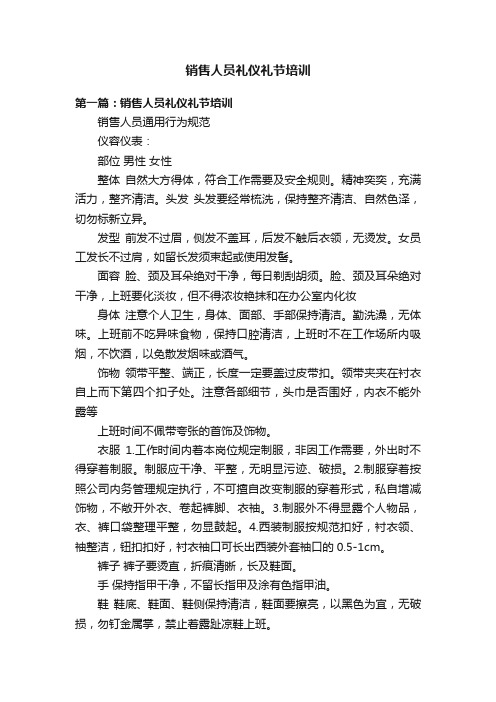 销售人员礼仪礼节培训

第一篇：销售人员礼仪礼节培训

销售人员通用行为规范

仪容仪表：

部位 男性 女性

整体 自然大方得体，符合工作需要及安全规则。精神奕奕，充满活力，整齐清洁。头发 头发要经常梳洗，保持整齐清洁、自然色泽，切勿标新立异。

发型 前发不过眉，侧发不盖耳，后发不触后衣领，无烫发。女员工发长不过肩，如留长发须束起或使用发髻。

面容 脸、颈及耳朵绝对干净，每日剃刮胡须。脸、颈及耳朵绝对干净，上班要化淡妆，但不得浓妆艳抹和在办公室内化妆

身体 注意个人卫生，身体、面部、手部保持清洁。勤洗澡，无体味。上班前不吃异味食物，保持口腔清洁，上班时不在工作场所内吸烟，不饮酒，以免散发烟味或酒气。

饰物 领带平整、端正，长度一定要盖过皮带扣。领带夹夹在衬衣自上而下第四个扣子处。注意各部细节，头巾是否围好，内衣不能外露等

上班时间不佩带夸张的首饰及饰物。

衣服 1.工作时间内着本岗位规定制服，非因工作需要，外出时不得穿着制服。制服应干净、平整，无明显污迹、破损。2.制服穿着按照公司内务管理规定执行，不可擅自改变制服的穿着形式，私自增减饰物，不敞开外衣、卷起裤脚、衣袖。3.制服外不得显露个人物品，衣、裤口袋整理平整，勿显鼓起。4.西装制服按规范扣好，衬衣领、袖整洁，钮扣扣好，衬衣袖口可长出西装外套袖口的 0.5-1cm。

裤子 裤子要烫直，折痕清晰，长及鞋面。

手 保持指甲干净，不留长指甲及涂有色指甲油。

鞋 鞋底、鞋面、鞋侧保持清洁，鞋面要擦亮，以黑色为宜，无破损，勿钉金属掌，禁止着露趾凉鞋上班。